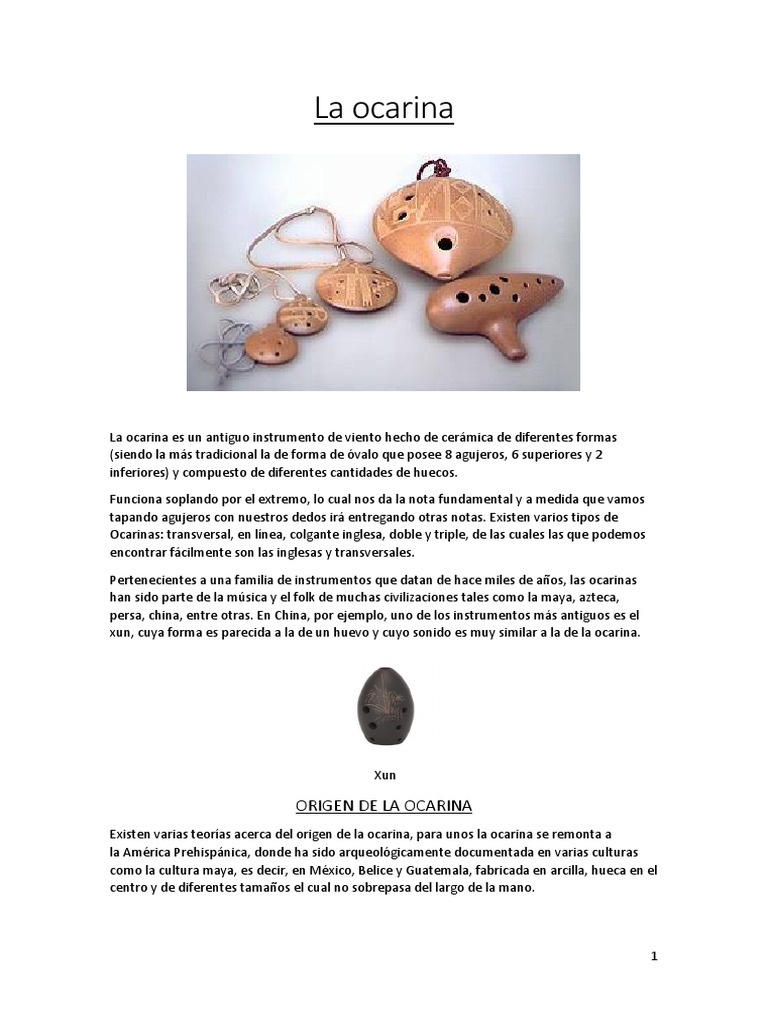 La ocarina

La ocarina es un antiguo instrumento de viento hecho de cerámica de diferentes formas (siendo la más tradicional la de forma de óvalo que posee 8 agujeros, 6 superiores y 2 inferiores) y compuesto de diferentes cantidades de huecos.

Funciona soplando por el extremo, lo cual nos da la nota fundamental y a medida que vamos tapando agujeros con nuestros dedos irá entregando otras notas. Existen varios tipos de Ocarinas: transversal, en línea, colgante inglesa, doble y triple, de las cuales las que podemos encontrar fácilmente son las inglesas y transversales.

Pertenecientes a una familia de instrumentos que datan de hace miles de años, las ocarinas han sido parte de la música y el folk de muchas civilizaciones tales como la maya, azteca, persa, china, entre otras. En China, por ejemplo, uno de los instrumentos más antiguos es el xun, cuya forma es parecida a la de un huevo y cuyo sonido es muy similar a la de la ocarina.

Xun

ORIGEN DE LA OCARINA

Existen varias teorías acerca del origen de la ocarina, para unos la ocarina se remonta a la América Prehispánica, donde ha sido arqueológicamente documentada en varias culturas como la cultura maya, es decir, en México, Belice y Guatemala, fabricada en arcilla, hueca en el centro y de diferentes tamaños el cual no sobrepasa del largo de la mano.

1